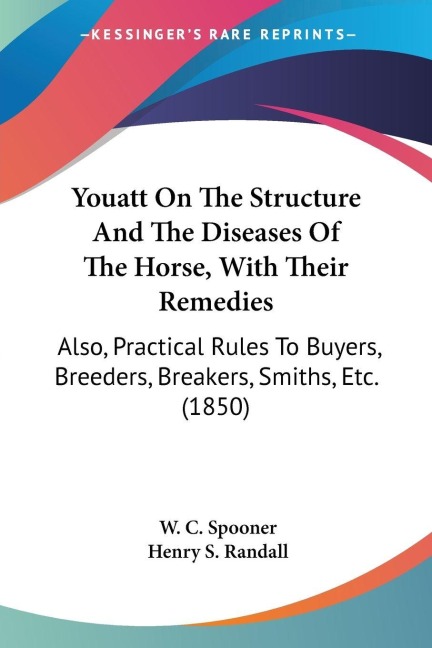 —KESSINGER'S RARE REPRINTS—

Youatt On The Structure And The Diseases Of The Horse, With Their Remedies

Also, Practical Rules To Buyers, Breeders, Breakers, Smiths, Etc. (1850)

W. C. Spooner
Henry S. Randall